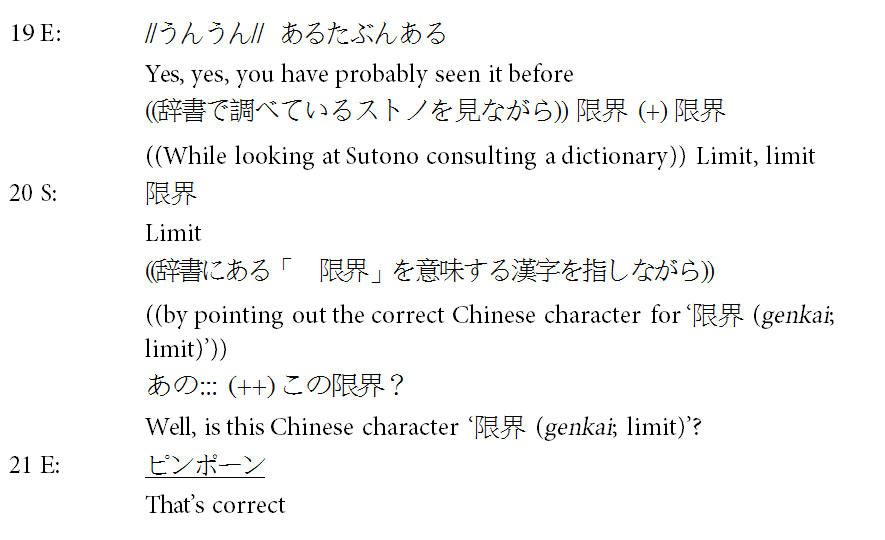 19 E: //うんうん// あるたぶんある

Yes, yes, you have probably seen it before

((辞書で調べているストノを見ながら)) 限界 (+) 限界

((While looking at Sutono consulting a dictionary)) Limit, limit

20 S: 限界

Limit

((辞書にある「 限界」を意味する漢字を指しながら))

((by pointing out the correct Chinese character for '限界 (genkai; limit)'))

あの::: (++) この限界？

Well, is this Chinese character '限界 (genkai; limit)'?

21 E: ピンポーン

That's correct